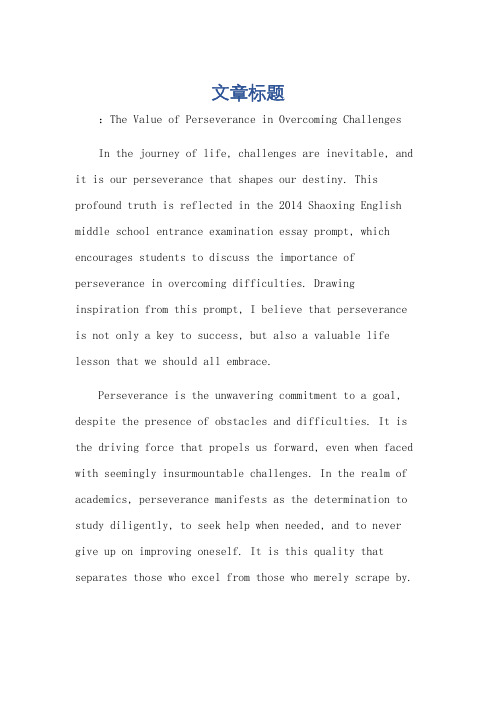 文章标题

：The Value of Perseverance in Overcoming Challenges

In the journey of life, challenges are inevitable, and it is our perseverance that shapes our destiny. This profound truth is reflected in the 2014 Shaoxing English middle school entrance examination essay prompt, which encourages students to discuss the importance of perseverance in overcoming difficulties. Drawing inspiration from this prompt, I believe that perseverance is not only a key to success, but also a valuable life lesson that we should all embrace.

Perseverance is the unwavering commitment to a goal, despite the presence of obstacles and difficulties. It is the driving force that propels us forward, even when faced with seemingly insurmountable challenges. In the realm of academics, perseverance manifests as the determination to study diligently, to seek help when needed, and to never give up on improving oneself. It is this quality that separates those who excel from those who merely scrape by.